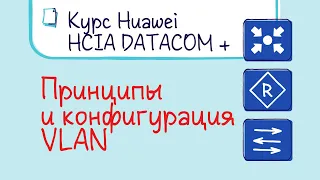 Курс Huawei HCIA DATACOM +

R

Принципы и конфигурация VLAN